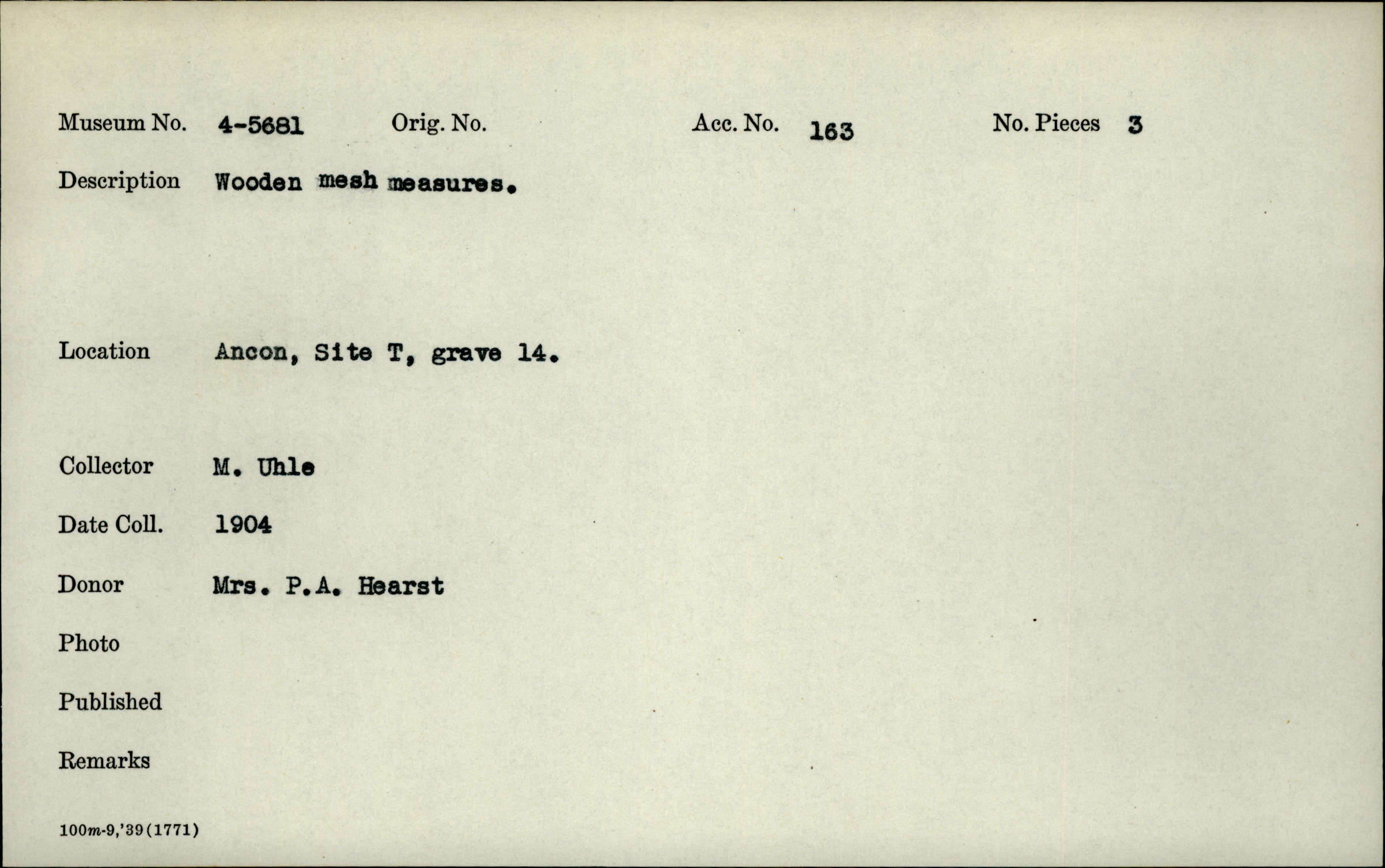 Museum No. 4-5681 Orig. No. Acc. No. 163 No. Pieces 3

Description Wooden mesh measures.

Location Ancon, Site T, grave 14.

Collector M. Uhle

Date Coll. 1904

Donor Mrs. P.A. Hearst

Photo

Published

Remarks

100m-9,'39(1771)